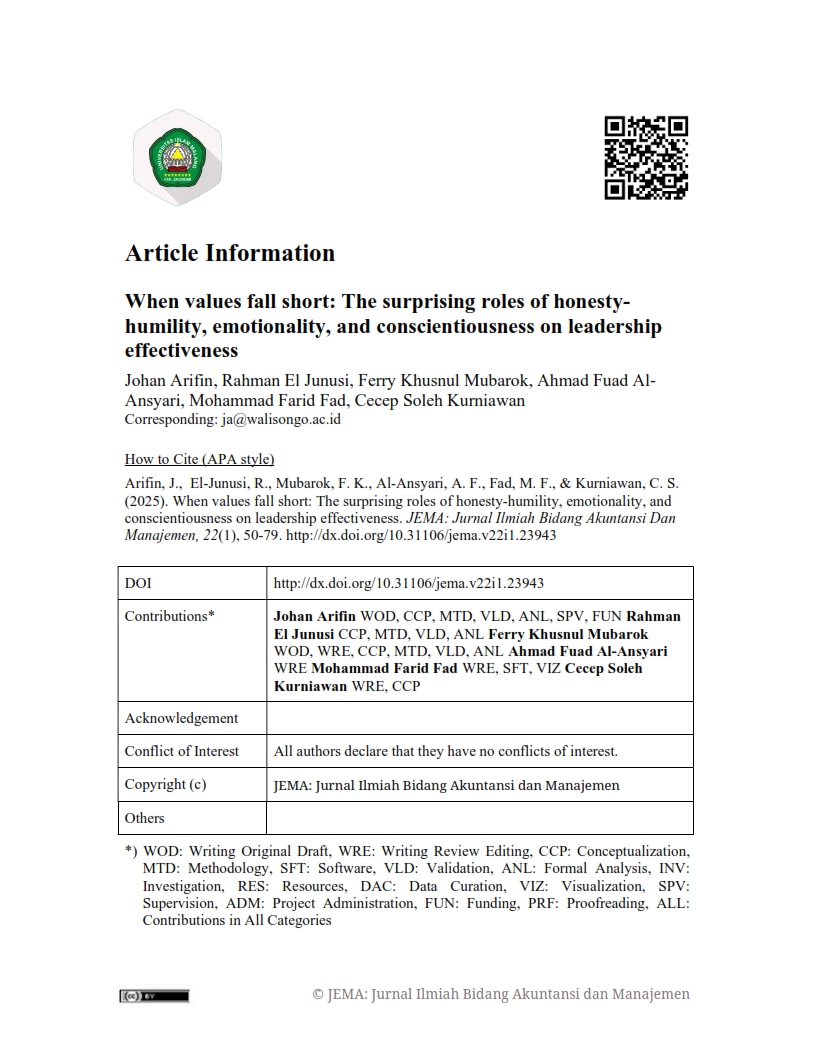 Article Information

When values fall short: The surprising roles of honesty-humility, emotionality, and conscientiousness on leadership effectiveness

Johan Arifin, Rahman El Junusi, Ferry Khusnul Mubarok, Ahmad Fuad Al-Ansyari, Mohammad Farid Fad, Cecep Soleh Kurniawan
Corresponding: ja@walisongo.ac.id

How to Cite (APA style)

Arifin, J., El-Junusi, R., Mubarok, F. K., Al-Ansyari, A. F., Fad, M. F., & Kurniawan, C. S. (2025). When values fall short: The surprising roles of honesty-humility, emotionality, and conscientiousness on leadership effectiveness. JEMA: Jurnal Ilmiah Bidang Akuntansi Dan Manajemen, 22(1), 50-79. http://dx.doi.org/10.31106/jema.v22i1.23943

| DOI | http://dx.doi.org/10.31106/jema.v22i1.23943 |
|---|---|
| Contributions* | Johan Arifin WOD, CCP, MTD, VLD, ANL, SPV, FUN Rahman El Junusi CCP, MTD, VLD, ANL Ferry Khusnul Mubarok WOD, WRE, CCP, MTD, VLD, ANL Ahmad Fuad Al-Ansyari WRE Mohammad Farid Fad WRE, SFT, VIZ Cecep Soleh Kurniawan WRE, CCP |
| Acknowledgement | |
| Conflict of Interest | All authors declare that they have no conflicts of interest. |
| Copyright (c) | JEMA: Jurnal Ilmiah Bidang Akuntansi dan Manajemen |
| Others | |

*) WOD: Writing Original Draft, WRE: Writing Review Editing, CCP: Conceptualization, MTD: Methodology, SFT: Software, VLD: Validation, ANL: Formal Analysis, INV: Investigation, RES: Resources, DAC: Data Curation, VIZ: Visualization, SPV: Supervision, ADM: Project Administration, FUN: Funding, PRF: Proofreading, ALL: Contributions in All Categories

© JEMA: Jurnal Ilmiah Bidang Akuntansi dan Manajemen